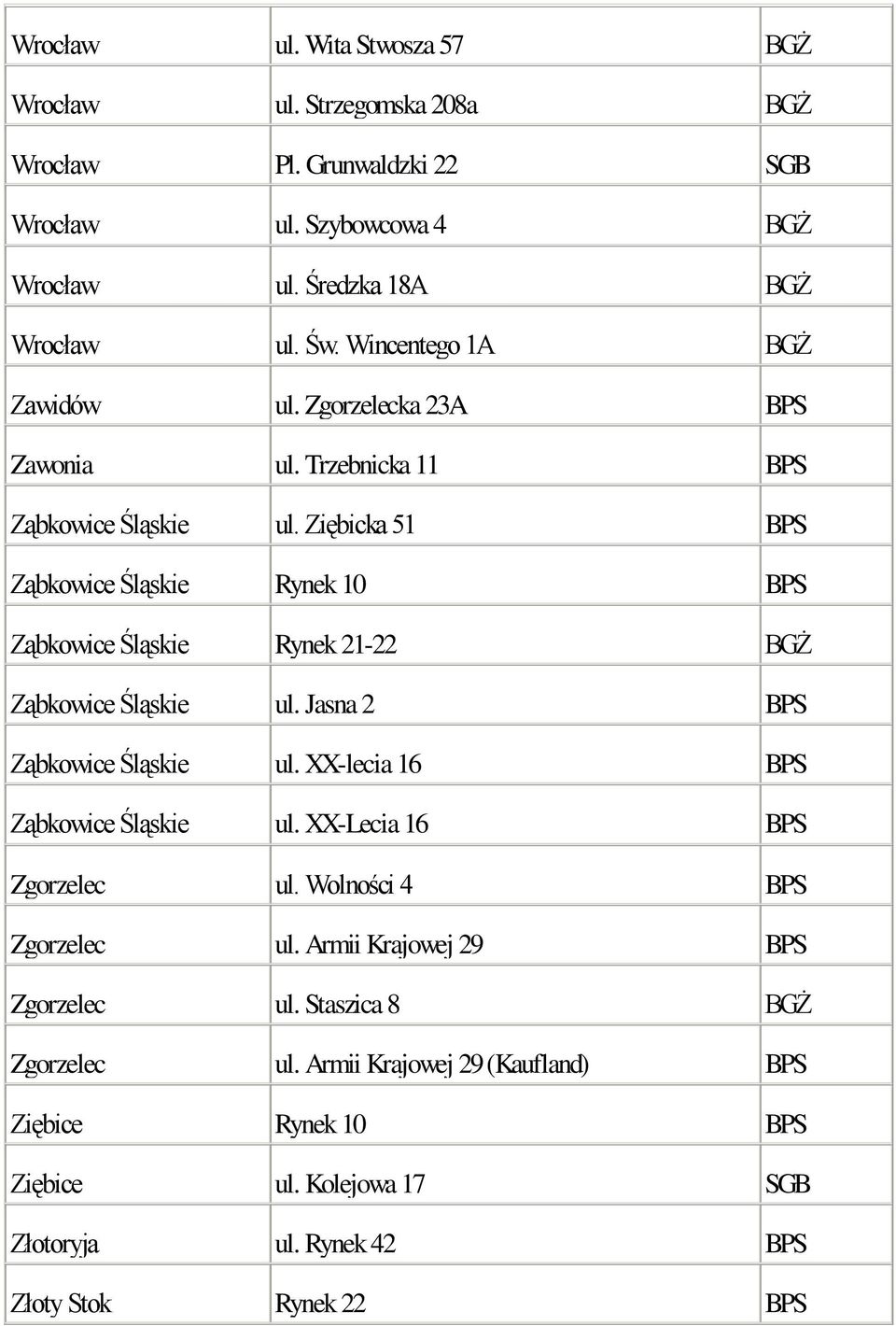 | | | |
|---|---|---|
| Wrocław | ul. Wita Stwosza 57 | BGŻ |
| Wrocław | ul. Strzegomska 208a | BGŻ |
| Wrocław | Pl. Grunwaldzki 22 | SGB |
| Wrocław | ul. Szybowcowa 4 | BGŻ |
| Wrocław | ul. Średzka 18A | BGŻ |
| Wrocław | ul. Św. Wincentego 1A | BGŻ |
| Zawidów | ul. Zgorzelecka 23A | BPS |
| Zawonia | ul. Trzebnicka 11 | BPS |
| Ząbkowice Śląskie | ul. Ziębicka 51 | BPS |
| Ząbkowice Śląskie | Rynek 10 | BPS |
| Ząbkowice Śląskie | Rynek 21-22 | BGŻ |
| Ząbkowice Śląskie | ul. Jasna 2 | BPS |
| Ząbkowice Śląskie | ul. XX-lecia 16 | BPS |
| Ząbkowice Śląskie | ul. XX-Lecia 16 | BPS |
| Zgorzelec | ul. Wolności 4 | BPS |
| Zgorzelec | ul. Armii Krajowej 29 | BPS |
| Zgorzelec | ul. Staszica 8 | BGŻ |
| Zgorzelec | ul. Armii Krajowej 29 (Kaufland) | BPS |
| Ziębice | Rynek 10 | BPS |
| Ziębice | ul. Kolejowa 17 | SGB |
| Złotoryja | ul. Rynek 42 | BPS |
| Złoty Stok | Rynek 22 | BPS |